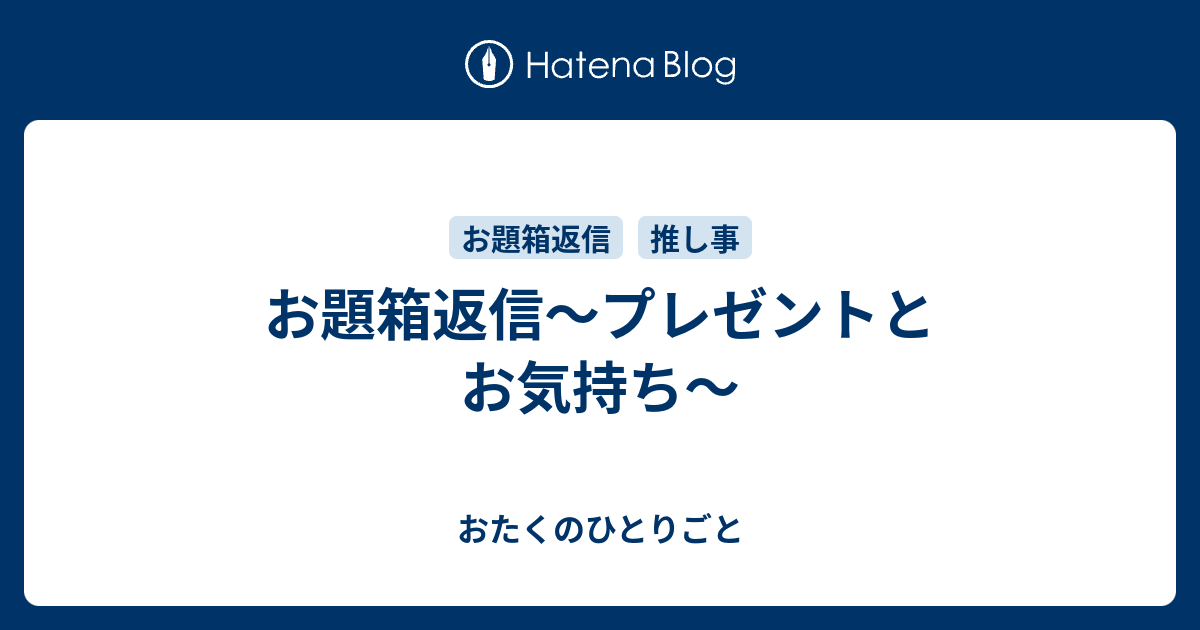 Hatena Blog

お題箱返信

推し事

お題箱返信〜プレゼントとお気持ち〜

おたくのひとりごと